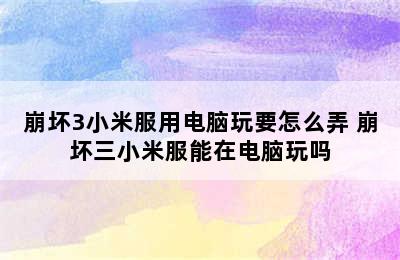 崩坏3小米服用电脑玩要怎么弄 崩坏三小米服能在电脑玩吗